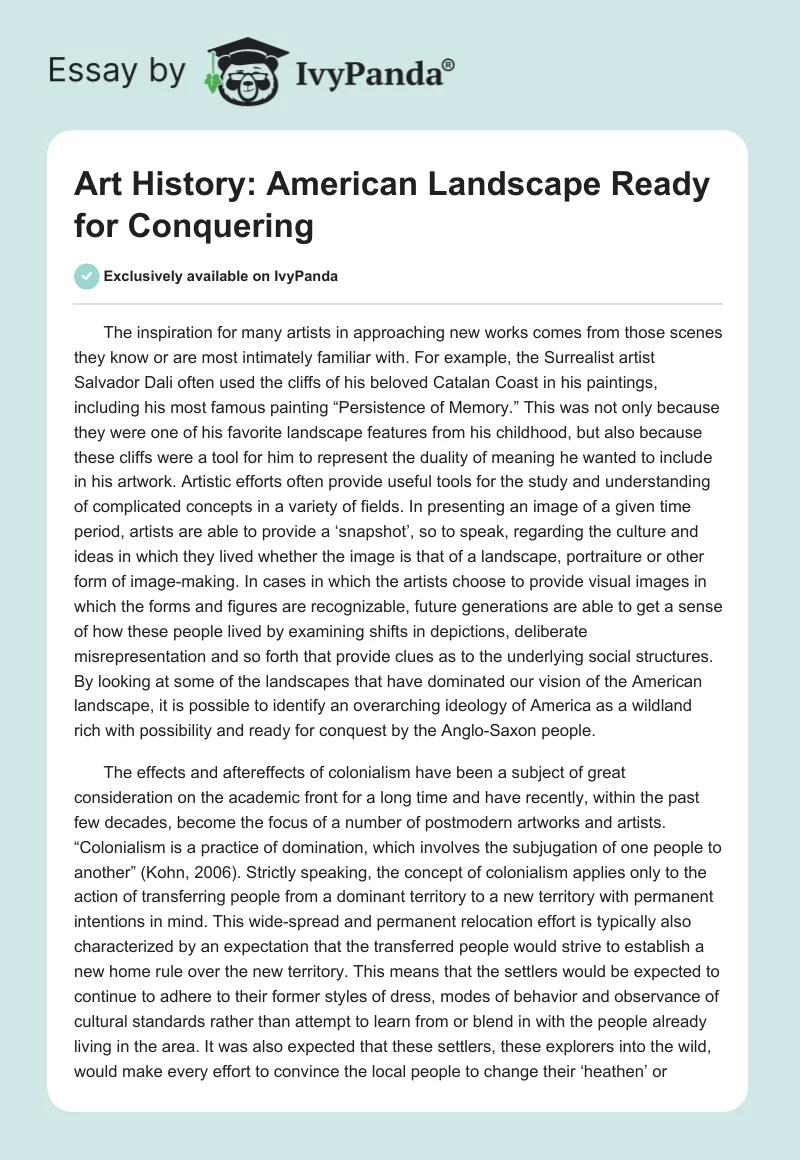 Essay by IvyPanda®

Art History: American Landscape Ready for Conquering

Exclusively available on IvyPanda

The inspiration for many artists in approaching new works comes from those scenes they know or are most intimately familiar with. For example, the Surrealist artist Salvador Dali often used the cliffs of his beloved Catalan Coast in his paintings, including his most famous painting “Persistence of Memory.” This was not only because they were one of his favorite landscape features from his childhood, but also because these cliffs were a tool for him to represent the duality of meaning he wanted to include in his artwork. Artistic efforts often provide useful tools for the study and understanding of complicated concepts in a variety of fields. In presenting an image of a given time period, artists are able to provide a ‘snapshot’, so to speak, regarding the culture and ideas in which they lived whether the image is that of a landscape, portraiture or other form of image-making. In cases in which the artists choose to provide visual images in which the forms and figures are recognizable, future generations are able to get a sense of how these people lived by examining shifts in depictions, deliberate misrepresentation and so forth that provide clues as to the underlying social structures. By looking at some of the landscapes that have dominated our vision of the American landscape, it is possible to identify an overarching ideology of America as a wildland rich with possibility and ready for conquest by the Anglo-Saxon people.

The effects and aftereffects of colonialism have been a subject of great consideration on the academic front for a long time and have recently, within the past few decades, become the focus of a number of postmodern artworks and artists. “Colonialism is a practice of domination, which involves the subjugation of one people to another” (Kohn, 2006). Strictly speaking, the concept of colonialism applies only to the action of transferring people from a dominant territory to a new territory with permanent intentions in mind. This wide-spread and permanent relocation effort is typically also characterized by an expectation that the transferred people would strive to establish a new home rule over the new territory. This means that the settlers would be expected to continue to adhere to their former styles of dress, modes of behavior and observance of cultural standards rather than attempt to learn from or blend in with the people already living in the area. It was also expected that these settlers, these explorers into the wild, would make every effort to convince the local people to change their ‘heathen’ or